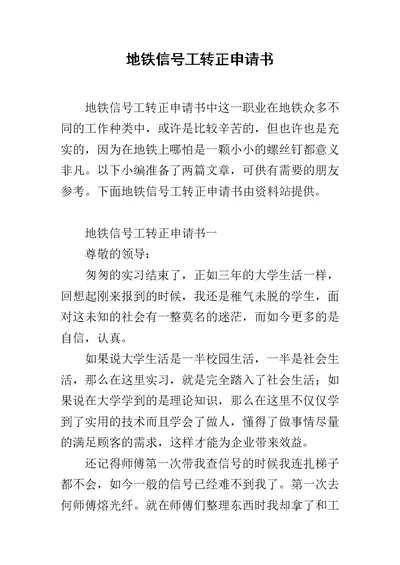 地铁信号工转正申请书

地铁信号工转正申请书中这一职业在地铁众多不同的工作种类中，或许是比较辛苦的，但也许也是充实的，因为在地铁上哪怕是一颗小小的螺丝钉都意义非凡。以下小编准备了两篇文章，可供有需要的朋友参考。下面地铁信号工转正申请书由资料站提供。

地铁信号工转正申请书一

尊敬的领导：

匆匆的实习结束了，正如三年的大学生活一样，回想起刚来报到的时候，我还是稚气未脱的学生，面对这未知的社会有一整莫名的迷茫，而如今更多的是自信，认真。

如果说大学生活是一半校园生活，一半是社会生活，那么在这里实习，就是完全踏入了社会生活；如果说在大学学到的是理论知识，那么在这里不仅仅学到了实用的技术而且学会了做人，懂得了做事情尽量的满足顾客的需求，这样才能为企业带来效益。

还记得师傅第一次带我查信号的时候我连扎梯子都不会，如今一般的信号已经难不到我了。第一次去何师傅熔光纤。就在师傅们整理东西时我却拿了和工